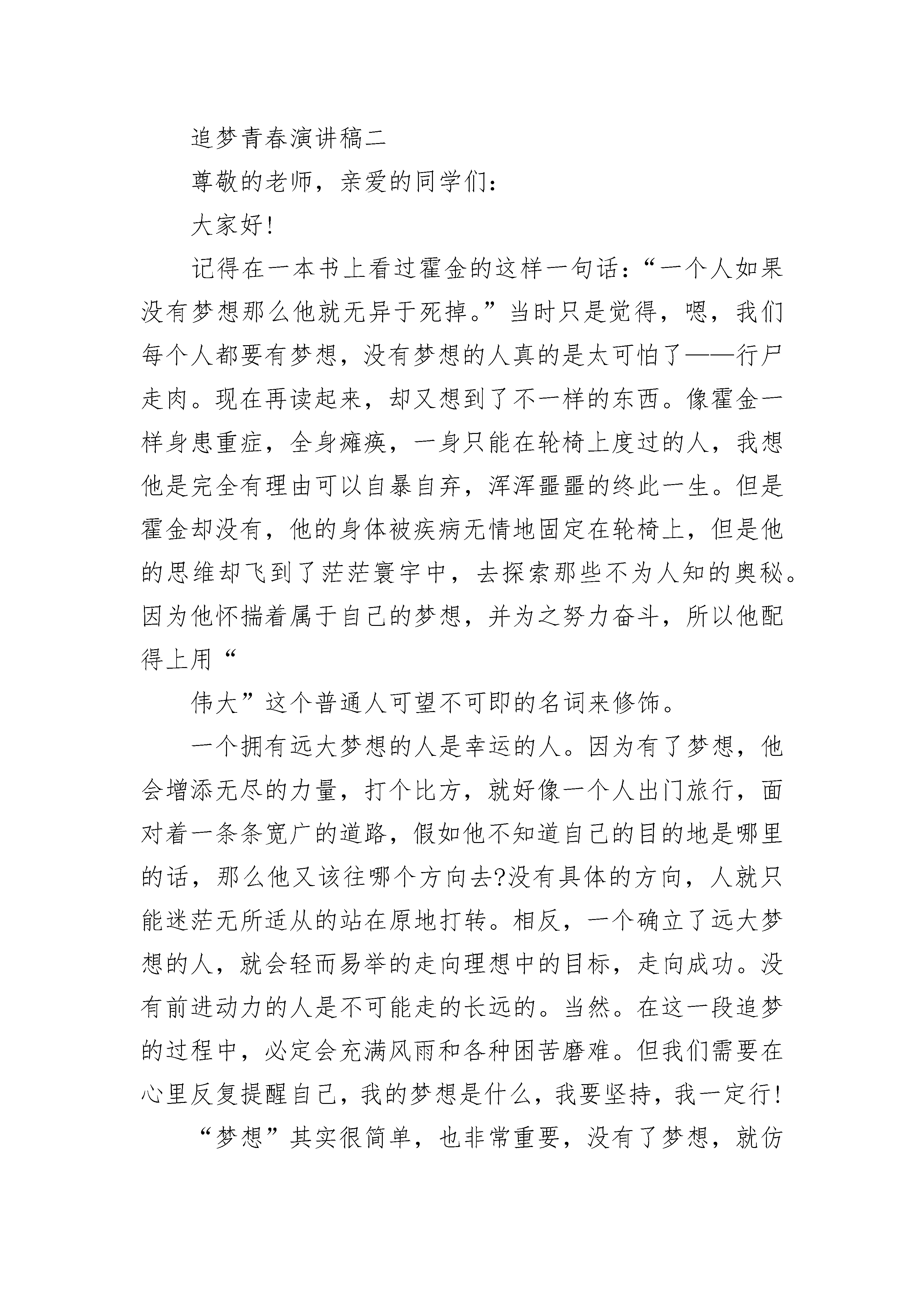 追梦青春演讲稿二

尊敬的老师，亲爱的同学们：

大家好!

记得在一本书上看过霍金的这样一句话：“一个人如果没有梦想那么他就无异于死掉。”当时只是觉得，嗯，我们每个人都要有梦想，没有梦想的人真的是太可怕了——行尸走肉。现在再读起来，却又想到了不一样的东西。像霍金一样身患重症，全身瘫痪，一身只能在轮椅上度过的人，我想他是完全有理由可以自暴自弃，浑浑噩噩的终此一生。但是霍金却没有，他的身体被疾病无情地固定在轮椅上，但是他的思维却飞到了茫茫寰宇中，去探索那些不为人知的奥秘。因为他怀揣着属于自己的梦想，并为之努力奋斗，所以他配得上用“

伟大”这个普通人可望不可即的名词来修饰。

一个拥有远大梦想的人是幸运的人。因为有了梦想，他会增添无尽的力量，打个比方，就好像一个人出门旅行，面对着一条条宽广的道路，假如他不知道自己的目的地是哪里的话，那么他又该往哪个方向去?没有具体的方向，人就只能迷茫无所适从的站在原地打转。相反，一个确立了远大梦想的人，就会轻而易举的走向理想中的目标，走向成功。没有前进动力的人是不可能走的长远的。当然。在这一段追梦的过程中，必定会充满风雨和各种困苦磨难。但我们需要在心里反复提醒自己，我的梦想是什么，我要坚持，我一定行!

“梦想”其实很简单，也非常重要，没有了梦想，就仿